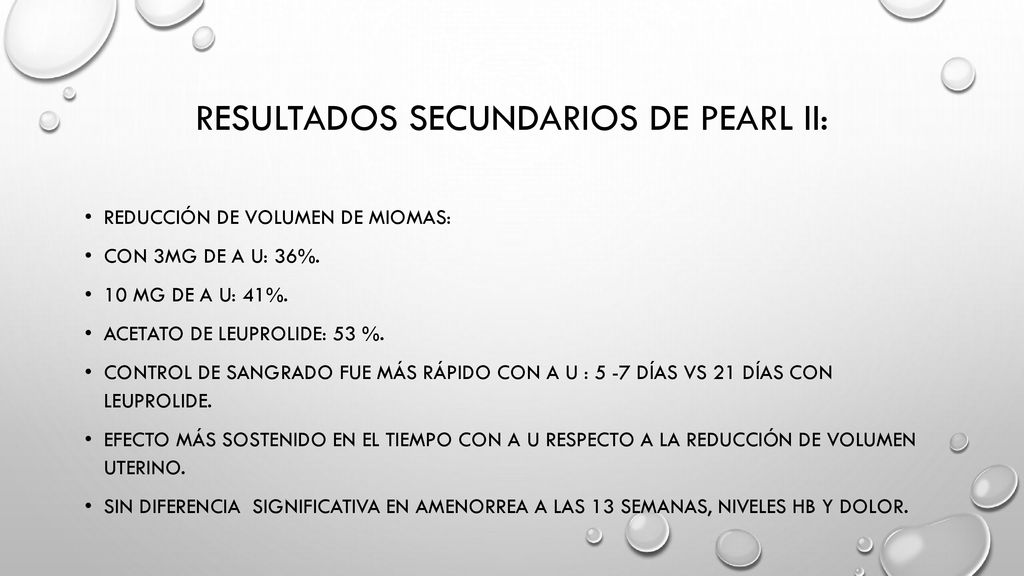 RESULTADOS SECUNDARIOS DE PEARL II:

• REDUCCIÓN DE VOLUMEN DE MIOMAS:

• CON 3MG DE A U: 36%.

• 10 MG DE A U: 41%.

• ACETATO DE LEUPROLIDE: 53 %.

• CONTROL DE SANGRADO FUE MÁS RÁPIDO CON A U : 5 -7 DÍAS VS 21 DÍAS CON LEUPROLIDE.

• EFECTO MÁS SOSTENIDO EN EL TIEMPO CON A U RESPECTO A LA REDUCCIÓN DE VOLUMEN UTERINO.

• SIN DIFERENCIA SIGNIFICATIVA EN AMENORREA A LAS 13 SEMANAS, NIVELES HB Y DOLOR.